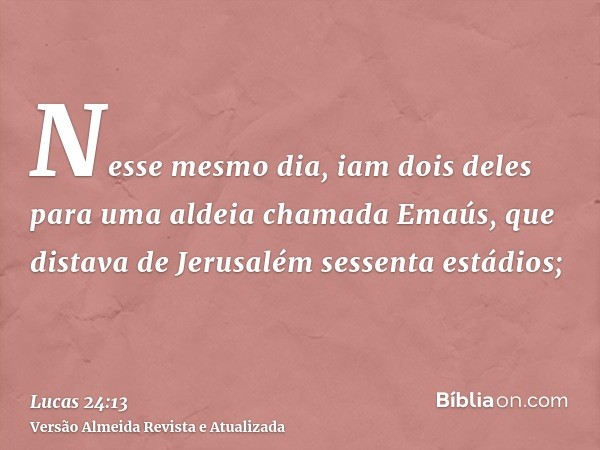 Nesse mesmo dia, iam dois deles para uma aldeia chamada Emaús, que distava de Jerusalém sessenta estádios;

Lucas 24:13
Versão Almeida Revista e Atualizada

Bíbliaon.com